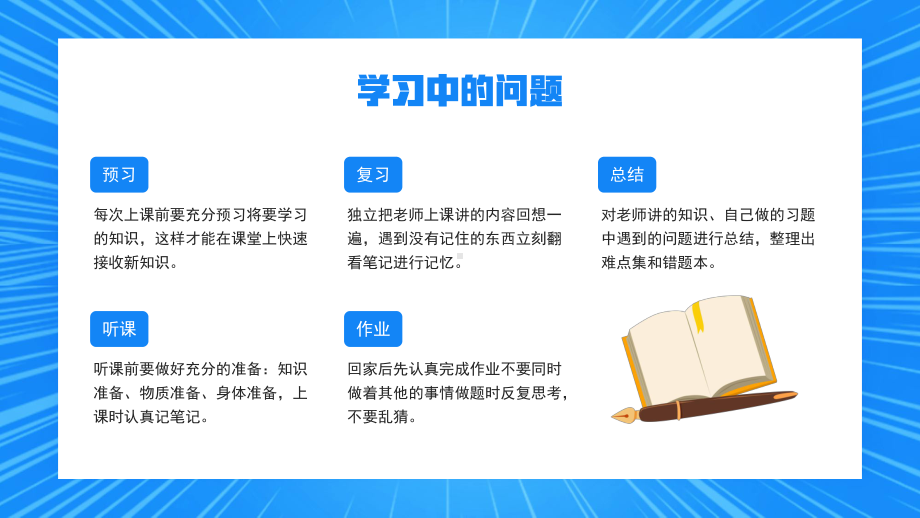 学习中的问题

预习

每次上课前要充分预习将要学习的知识，这样才能在课堂上快速接收新知识。

复习

独立把老师上课讲的内容回想一遍，遇到没有记住的东西立刻翻看笔记进行记忆。

总结

对老师讲的知识、自己做的习题中遇到的问题进行总结，整理出难点集和错题本。

听课

听课前要做好充分的准备：知识准备、物质准备、身体准备，上课时认真记笔记。

作业

回家后先认真完成作业不要同时做着其他的事情做题时反复思考，不要乱猜。